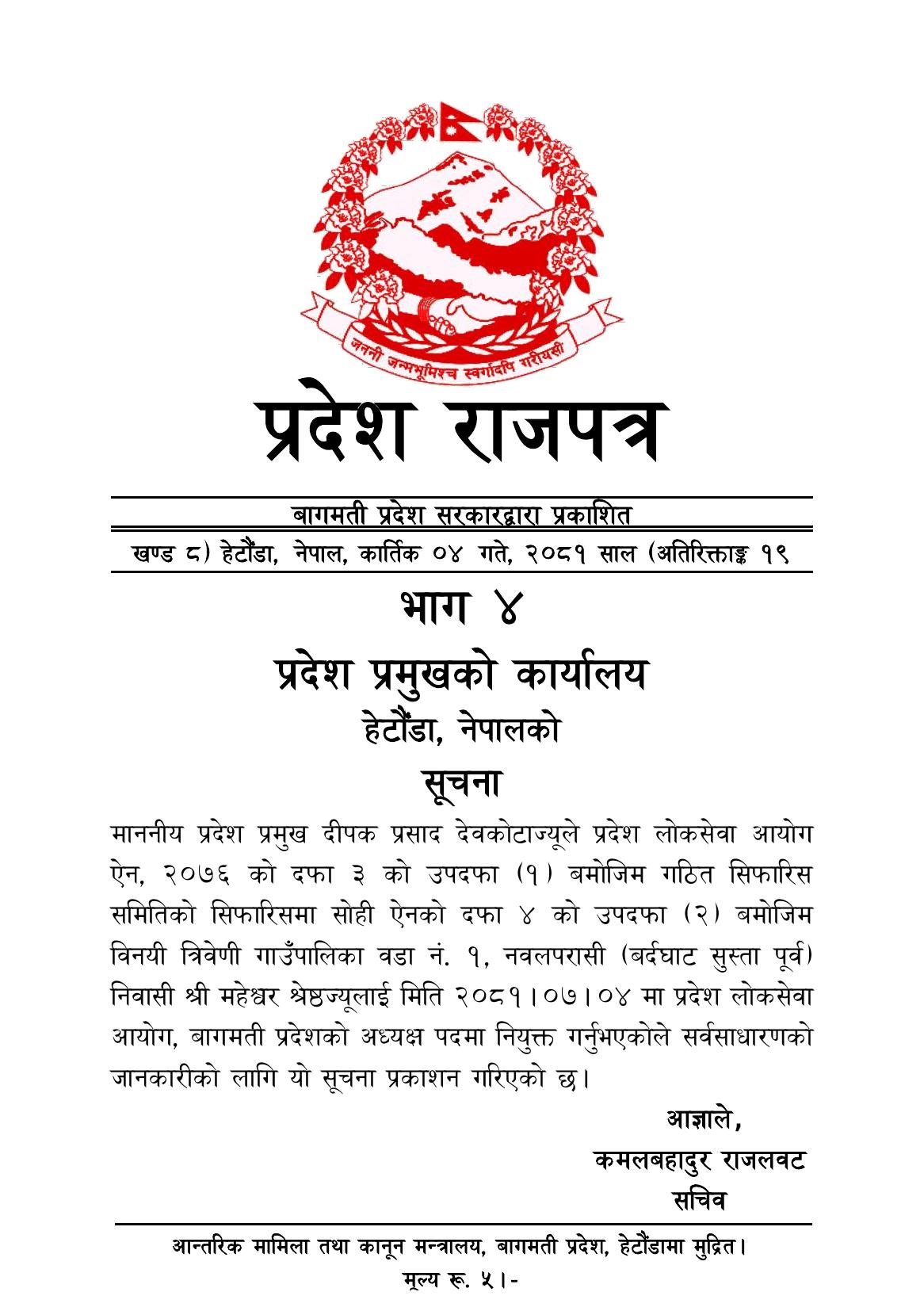 जननी जन्मभूमिश्च स्वर्गादपि गरीयसी

प्रदेश राजपत्र

बागमती प्रदेश सरकारद्वारा प्रकाशित

खण्ड ८) हेटौंडा, नेपाल, कार्तिक ०४ गते, २०८१ साल (अतिरिक्ताङ्क १९

भाग ४

प्रदेश प्रमुखको कार्यालय

हेटौंडा, नेपालको

सूचना

माननीय प्रदेश प्रमुख दीपक प्रसाद देवकोटाज्यूले प्रदेश लोकसेवा आयोग ऐन, २०७६ को दफा ३ को उपदफा (१) बमोजिम गठित सिफारिस समितिको सिफारिसमा सोही ऐनको दफा ४ को उपदफा (२) बमोजिम विनयी त्रिवेणी गाउँपालिका वडा नं. १, नवलपरासी (बर्दघाट सुस्ता पूर्व) निवासी श्री महेश्वर श्रेष्ठज्यूलाई मिति २०८१।०७।०४ मा प्रदेश लोकसेवा आयोग, बागमती प्रदेशको अध्यक्ष पदमा नियुक्त गर्नुभएकोले सर्वसाधारणको जानकारीको लागि यो सूचना प्रकाशन गरिएको छ।

आज्ञाले,
कमलबहादुर राजलवट
सचिव

आन्तरिक मामिला तथा कानून मन्त्रालय, बागमती प्रदेश, हेटौंडामा मुद्रित।
मूल्य रू. ५।-